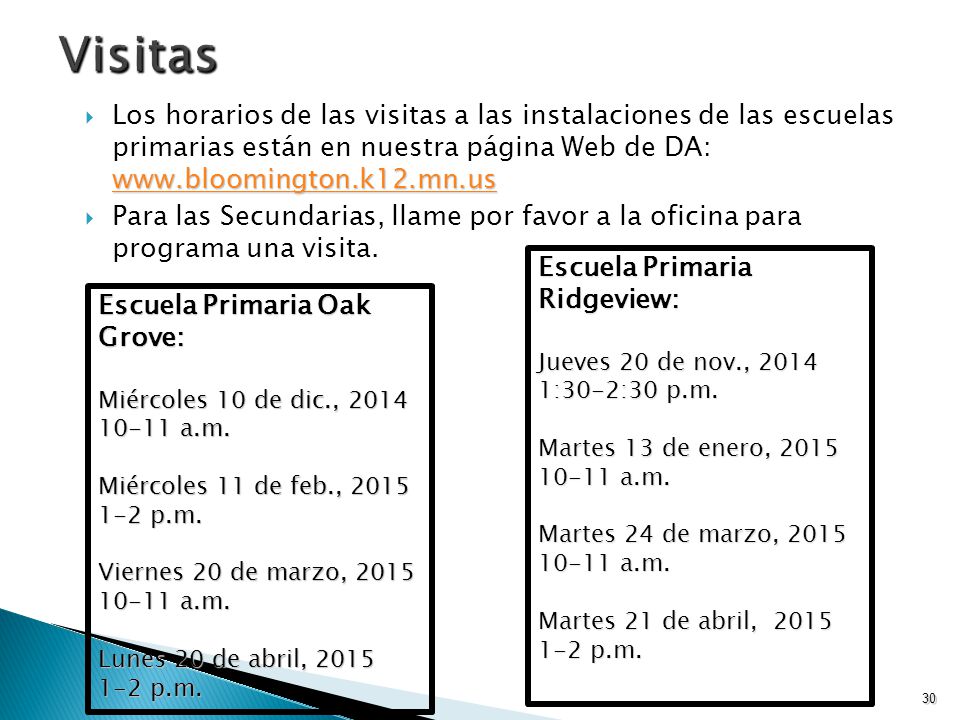 Visitas

Los horarios de las visitas a las instalaciones de las escuelas primarias están en nuestra página Web de DA: www.bloomington.k12.mn.us

Para las Secundarias, llame por favor a la oficina para programa una visita.

Escuela Primaria Oak Grove:

Miércoles 10 de dic., 2014
10-11 a.m.

Miércoles 11 de feb., 2015
1-2 p.m.

Viernes 20 de marzo, 2015
10-11 a.m.

Lunes 20 de abril, 2015
1-2 p.m.

Escuela Primaria Ridgeview:

Jueves 20 de nov., 2014
1:30-2:30 p.m.

Martes 13 de enero, 2015
10-11 a.m.

Martes 24 de marzo, 2015
10-11 a.m.

Martes 21 de abril, 2015
1-2 p.m.

30